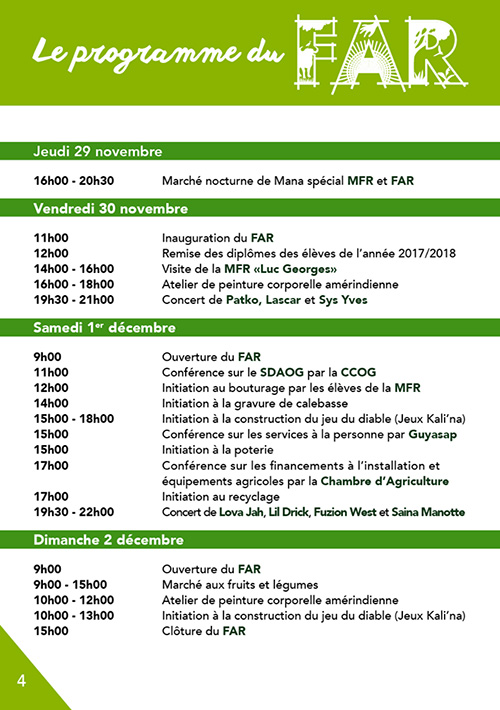 Le programme du FAR

Jeudi 29 novembre

| | |
|---|---|
| 16h00 - 20h30 | Marché nocturne de Mana spécial MFR et FAR |

Vendredi 30 novembre

| | |
|---|---|
| 11h00 | Inauguration du FAR |
| 12h00 | Remise des diplômes des élèves de l'année 2017/2018 |
| 14h00 - 16h00 | Visite de la MFR «Luc Georges» |
| 16h00 - 18h00 | Atelier de peinture corporelle amérindienne |
| 19h30 - 21h00 | Concert de Patko, Lascar et Sys Yves |

Samedi 1$^{er}$ décembre

| | |
|---|---|
| 9h00 | Ouverture du FAR |
| 11h00 | Conférence sur le SDAOG par la CCOG |
| 12h00 | Initiation au bouturage par les élèves de la MFR |
| 14h00 | Initiation à la gravure de calebasse |
| 15h00 - 18h00 | Initiation à la construction du jeu du diable (Jeux Kali'na) |
| 15h00 | Conférence sur les services à la personne par Guyasap |
| 15h00 | Initiation à la poterie |
| 17h00 | Conférence sur les financements à l'installation et équipements agricoles par la Chambre d'Agriculture |
| 17h00 | Initiation au recyclage |
| 19h30 - 22h00 | Concert de Lova Jah, Lil Drick, Fuzion West et Saina Manotte |

Dimanche 2 décembre

| | |
|---|---|
| 9h00 | Ouverture du FAR |
| 9h00 - 15h00 | Marché aux fruits et légumes |
| 10h00 - 12h00 | Atelier de peinture corporelle amérindienne |
| 10h00 - 13h00 | Initiation à la construction du jeu du diable (Jeux Kali'na) |
| 15h00 | Clôture du FAR |

4